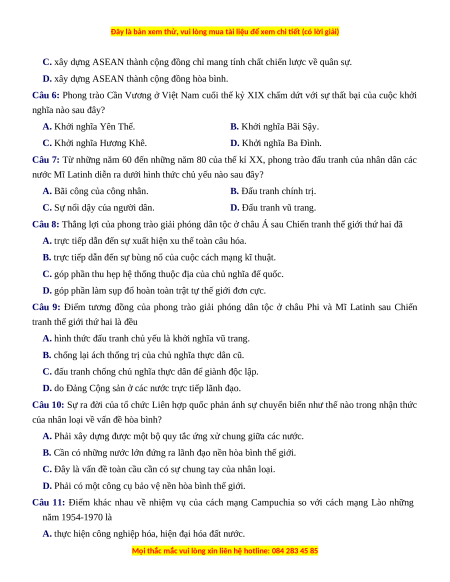 Đây là bản xem thử, vui lòng mua tài liệu để xem chi tiết (có lời giải)

C. xây dựng ASEAN thành cộng đồng chỉ mang tính chất chiến lược về quân sự.

D. xây dựng ASEAN thành cộng đồng hòa bình.

Câu 6: Phong trào Cần Vương ở Việt Nam cuối thế kỷ XIX chấm dứt với sự thất bại của cuộc khởi nghĩa nào sau đây?

A. Khởi nghĩa Yên Thế.
B. Khởi nghĩa Bãi Sậy.
C. Khởi nghĩa Hương Khê.
D. Khởi nghĩa Ba Đình.

Câu 7: Từ những năm 60 đến những năm 80 của thế kỉ XX, phong trào đấu tranh của nhân dân các nước Mĩ Latinh diễn ra dưới hình thức chủ yếu nào sau đây?

A. Bãi công của công nhân.
B. Đấu tranh chính trị.
C. Sự nổi dậy của người dân.
D. Đấu tranh vũ trang.

Câu 8: Thắng lợi của phong trào giải phóng dân tộc ở châu Á sau Chiến tranh thế giới thứ hai đã

A. trực tiếp dẫn đến sự xuất hiện xu thế toàn cầu hóa.

B. trực tiếp dẫn đến sự bùng nổ của cuộc cách mạng kĩ thuật.

C. góp phần thu hẹp hệ thống thuộc địa của chủ nghĩa đế quốc.

D. góp phần làm sụp đổ hoàn toàn trật tự thế giới đơn cực.

Câu 9: Điểm tương đồng của phong trào giải phóng dân tộc ở châu Phi và Mĩ Latinh sau Chiến tranh thế giới thứ hai là đều

A. hình thức đấu tranh chủ yếu là khởi nghĩa vũ trang.

B. chống lại ách thống trị của chủ nghĩa thực dân cũ.

C. đấu tranh chống chủ nghĩa thực dân để giành độc lập.

D. do Đảng Cộng sản ở các nước trực tiếp lãnh đạo.

Câu 10: Sự ra đời của tổ chức Liên hợp quốc phản ánh sự chuyển biến như thế nào trong nhận thức của nhân loại về vấn đề hòa bình?

A. Phải xây dựng được một bộ quy tắc ứng xử chung giữa các nước.

B. Cần có những nước lớn đứng ra lãnh đạo nền hòa bình thế giới.

C. Đây là vấn đề toàn cầu cần có sự chung tay của nhân loại.

D. Phải có một công cụ bảo vệ nền hòa bình thế giới.

Câu 11: Điểm khác nhau về nhiệm vụ của cách mạng Campuchia so với cách mạng Lào những năm 1954-1970 là

A. thực hiện công nghiệp hóa, hiện đại hóa đất nước.

Mọi thắc mắc vui lòng xin liên hệ hotline: 084 283 45 85